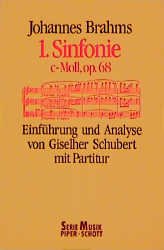 Johannes Brahms
1. Sinfonie
c-Moll, op. 68

Einführung und Analyse von Giselher Schubert mit Partitur

SERIE MUSIK
PIPER · SCHOTT